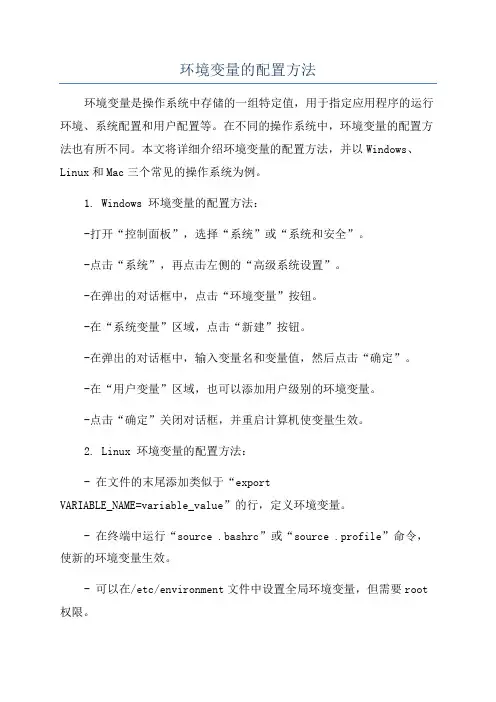 环境变量的配置方法

环境变量是操作系统中存储的一组特定值，用于指定应用程序的运行环境、系统配置和用户配置等。在不同的操作系统中，环境变量的配置方法也有所不同。本文将详细介绍环境变量的配置方法，并以Windows、Linux和Mac三个常见的操作系统为例。

1. Windows 环境变量的配置方法：

-打开“控制面板”，选择“系统”或“系统和安全”。

-点击“系统”，再点击左侧的“高级系统设置”。

-在弹出的对话框中，点击“环境变量”按钮。

-在“系统变量”区域，点击“新建”按钮。

-在弹出的对话框中，输入变量名和变量值，然后点击“确定”。

-在“用户变量”区域，也可以添加用户级别的环境变量。

-点击“确定”关闭对话框，并重启计算机使变量生效。

2. Linux 环境变量的配置方法：

- 在文件的末尾添加类似于“export VARIABLE_NAME=variable_value”的行，定义环境变量。

- 在终端中运行“source .bashrc”或“source .profile”命令，使新的环境变量生效。

- 可以在/etc/environment文件中设置全局环境变量，但需要root权限。